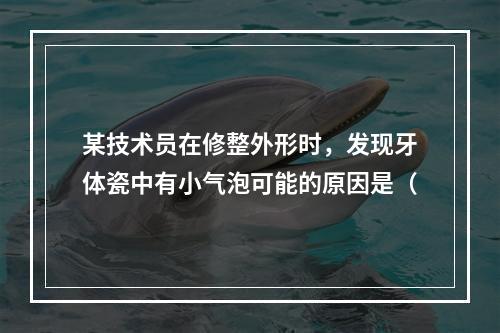 某技术员在修整外形时，发现牙体瓷中有小气泡可能的原因是（